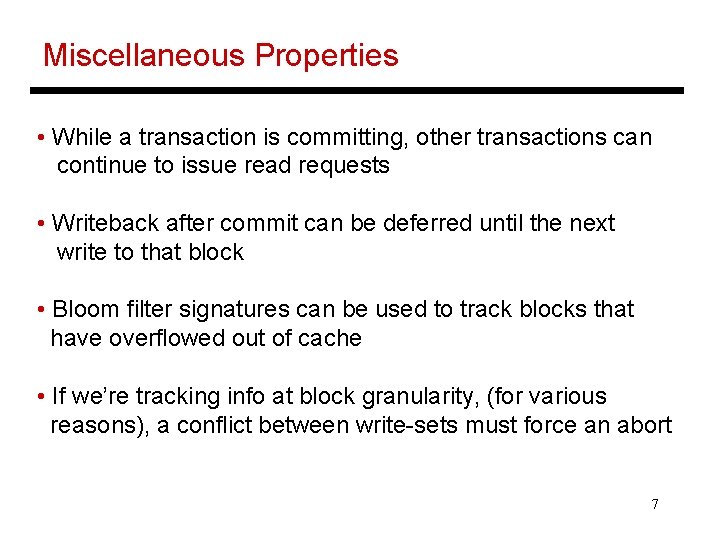 Miscellaneous Properties

• While a transaction is committing, other transactions can continue to issue read requests

• Writeback after commit can be deferred until the next write to that block

• Bloom filter signatures can be used to track blocks that have overflowed out of cache

• If we're tracking info at block granularity, (for various reasons), a conflict between write-sets must force an abort

7